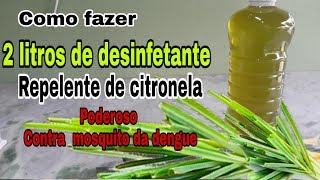 Como fazer
2 litros de desinfetante
Repelente de citronela
Poderoso
Contra mosquito da dengue